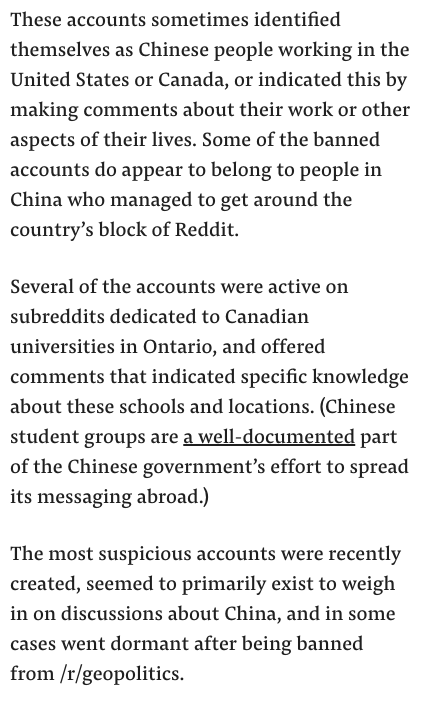 These accounts sometimes identified themselves as Chinese people working in the United States or Canada, or indicated this by making comments about their work or other aspects of their lives. Some of the banned accounts do appear to belong to people in China who managed to get around the country's block of Reddit.

Several of the accounts were active on subreddits dedicated to Canadian universities in Ontario, and offered comments that indicated specific knowledge about these schools and locations. (Chinese student groups are a well-documented part of the Chinese government's effort to spread its messaging abroad.)

The most suspicious accounts were recently created, seemed to primarily exist to weigh in on discussions about China, and in some cases went dormant after being banned from /r/geopolitics.